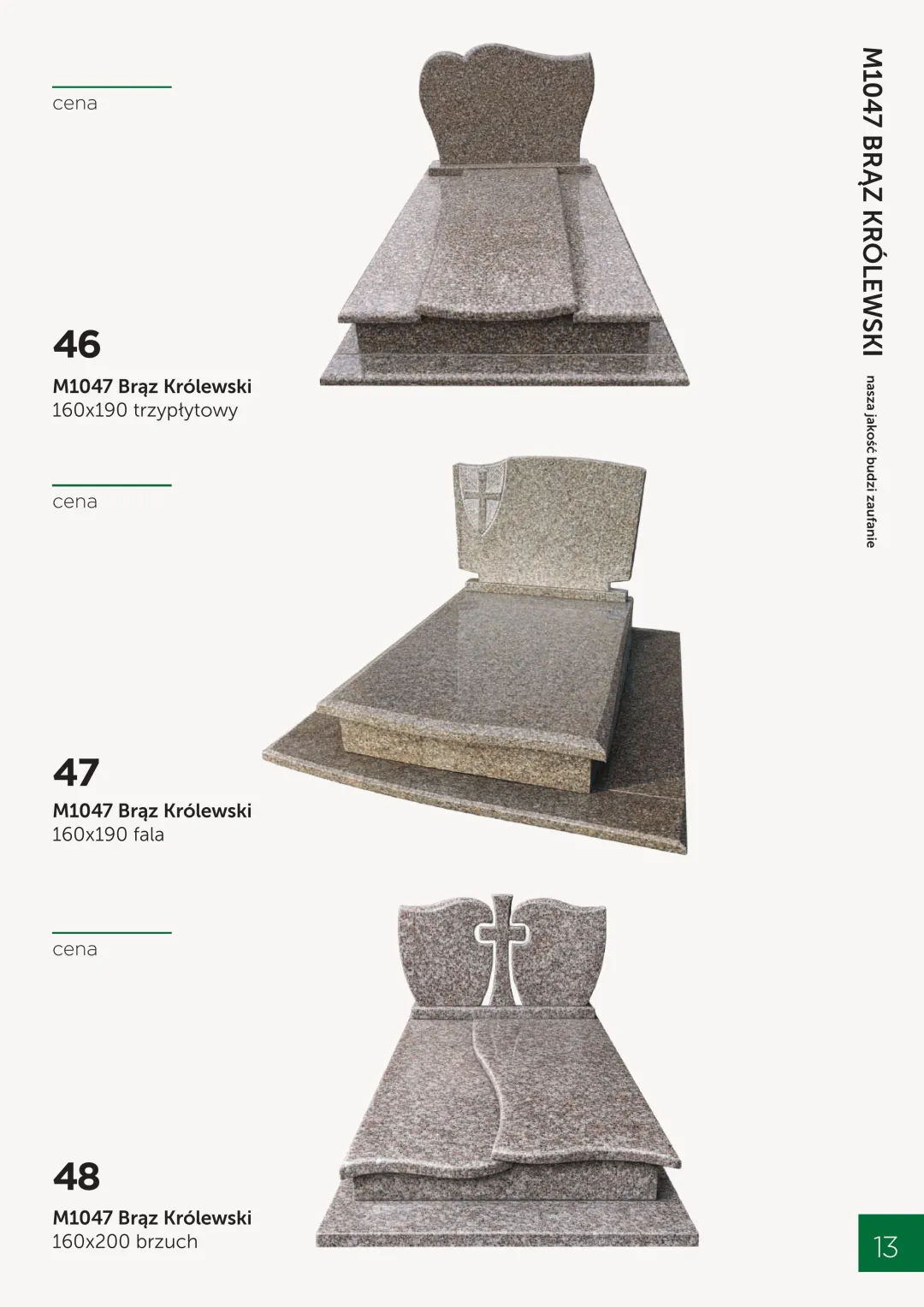 M1047 BRĄZ KRÓLEWSKI

nasza jakość budzi zaufanie

cena

46

M1047 Brąz Królewski
160x190 trzypłytowy

cena

47

M1047 Brąz Królewski
160x190 fala

cena

48

M1047 Brąz Królewski
160x200 brzuch

13